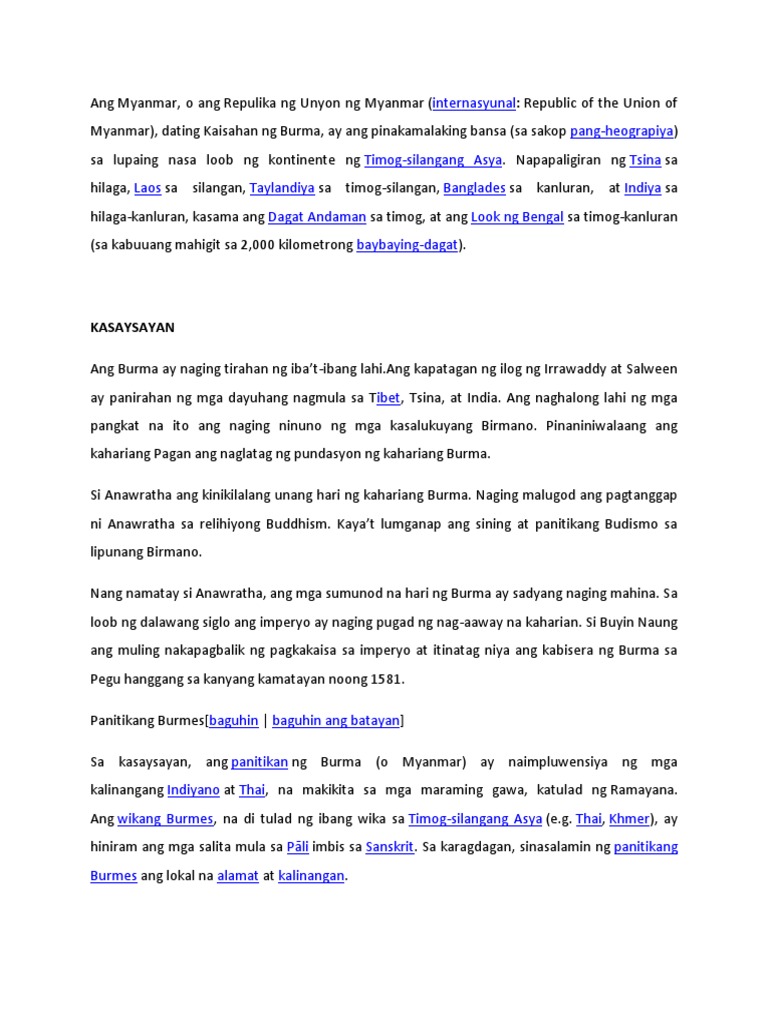 Ang Myanmar, o ang Repulika ng Unyon ng Myanmar (internasyunal: Republic of the Union of Myanmar), dating Kaisahan ng Burma, ay ang pinakamalaking bansa (sa sakop pang-heograpiya) sa lupaing nasa loob ng kontinente ng Timog-silangang Asya. Napapaligiran ng Tsina sa hilaga, Laos sa silangan, Taylandiya sa timog-silangan, Banglades sa kanluran, at Indiya sa hilaga-kanluran, kasama ang Dagat Andaman sa timog, at ang Look ng Bengal sa timog-kanluran (sa kabuuang mahigit sa 2,000 kilometrong baybaying-dagat).

KASAYSAYAN

Ang Burma ay naging tirahan ng iba't-ibang lahi.Ang kapatagan ng ilog ng Irrawaddy at Salween ay panirahan ng mga dayuhang nagmula sa Tibet, Tsina, at India. Ang naghalong lahi ng mga pangkat na ito ang naging ninuno ng mga kasalukuyang Birmano. Pinaniniwalaang ang kahariang Pagan ang naglatag ng pundasyon ng kahariang Burma.

Si Anawratha ang kinikilalang unang hari ng kahariang Burma. Naging malugod ang pagtanggap ni Anawratha sa relihiyong Buddhism. Kaya't lumganap ang sining at panitikang Budismo sa lipunang Birmano.

Nang namatay si Anawratha, ang mga sumunod na hari ng Burma ay sadyang naging mahina. Sa loob ng dalawang siglo ang imperyo ay naging pugad ng nag-aaway na kaharian. Si Buyin Naung ang muling nakapagbalik ng pagkakaisa sa imperyo at itinatag niya ang kabisera ng Burma sa Pegu hanggang sa kanyang kamatayan noong 1581.

Panitikang Burmes[baguhin | baguhin ang batayan]

Sa kasaysayan, ang panitikan ng Burma (o Myanmar) ay naimpluwensiya ng mga kalinangang Indiyano at Thai, na makikita sa mga maraming gawa, katulad ng Ramayana. Ang wikang Burmes, na di tulad ng ibang wika sa Timog-silangang Asya (e.g. Thai, Khmer), ay hiniram ang mga salita mula sa Pāli imbis sa Sanskrit. Sa karagdagan, sinasalamin ng panitikang Burmes ang lokal na alamat at kalinangan.